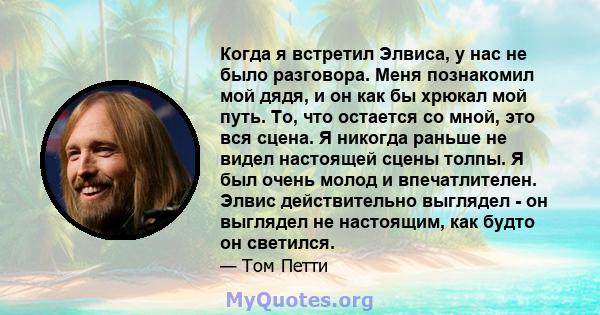 Когда я встретил Элвиса, у нас не было разговора. Меня познакомил мой дядя, и он как бы хрюкал мой путь. То, что остается со мной, это вся сцена. Я никогда раньше не видел настоящей сцены толпы. Я был очень молод и впечатлителен. Элвис действительно выглядел - он выглядел не настоящим, как будто он светился.

— Том Петти

MyQuotes.org